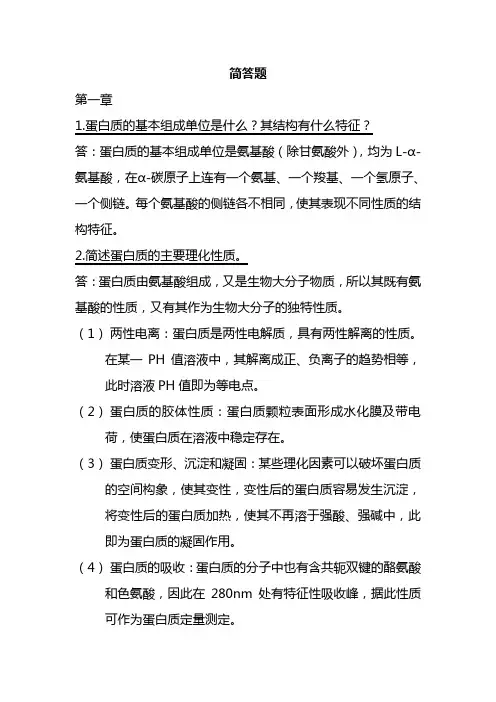 简答题

第一章

1.蛋白质的基本组成单位是什么？其结构有什么特征？

答：蛋白质的基本组成单位是氨基酸（除甘氨酸外），均为 L-α-氨基酸，在α-碳原子上连有一个氨基、一个羧基、一个氢原子、一个侧链。每个氨基酸的侧链各不相同，使其表现不同性质的结构特征。

2.简述蛋白质的主要理化性质。

答：蛋白质由氨基酸组成，又是生物大分子物质，所以其既有氨基酸的性质，又有其作为生物大分子的独特性质。

（1）两性电离：蛋白质是两性电解质，具有两性解离的性质。在某一 PH 值溶液中，其解离成正、负离子的趋势相等，此时溶液 PH 值即为等电点。

（2）蛋白质的胶体性质：蛋白质颗粒表面形成水化膜及带电荷，使蛋白质在溶液中稳定存在。

（3）蛋白质变形、沉淀和凝固：某些理化因素可以破坏蛋白质的空间构象，使其变性，变性后的蛋白质容易发生沉淀，将变性后的蛋白质加热，使其不再溶于强酸、强碱中，此即为蛋白质的凝固作用。

（4）蛋白质的吸收：蛋白质的分子中也有含共轭双键的酪氨酸和色氨酸，因此在 280nm 处有特征性吸收峰，据此性质可作为蛋白质定量测定。